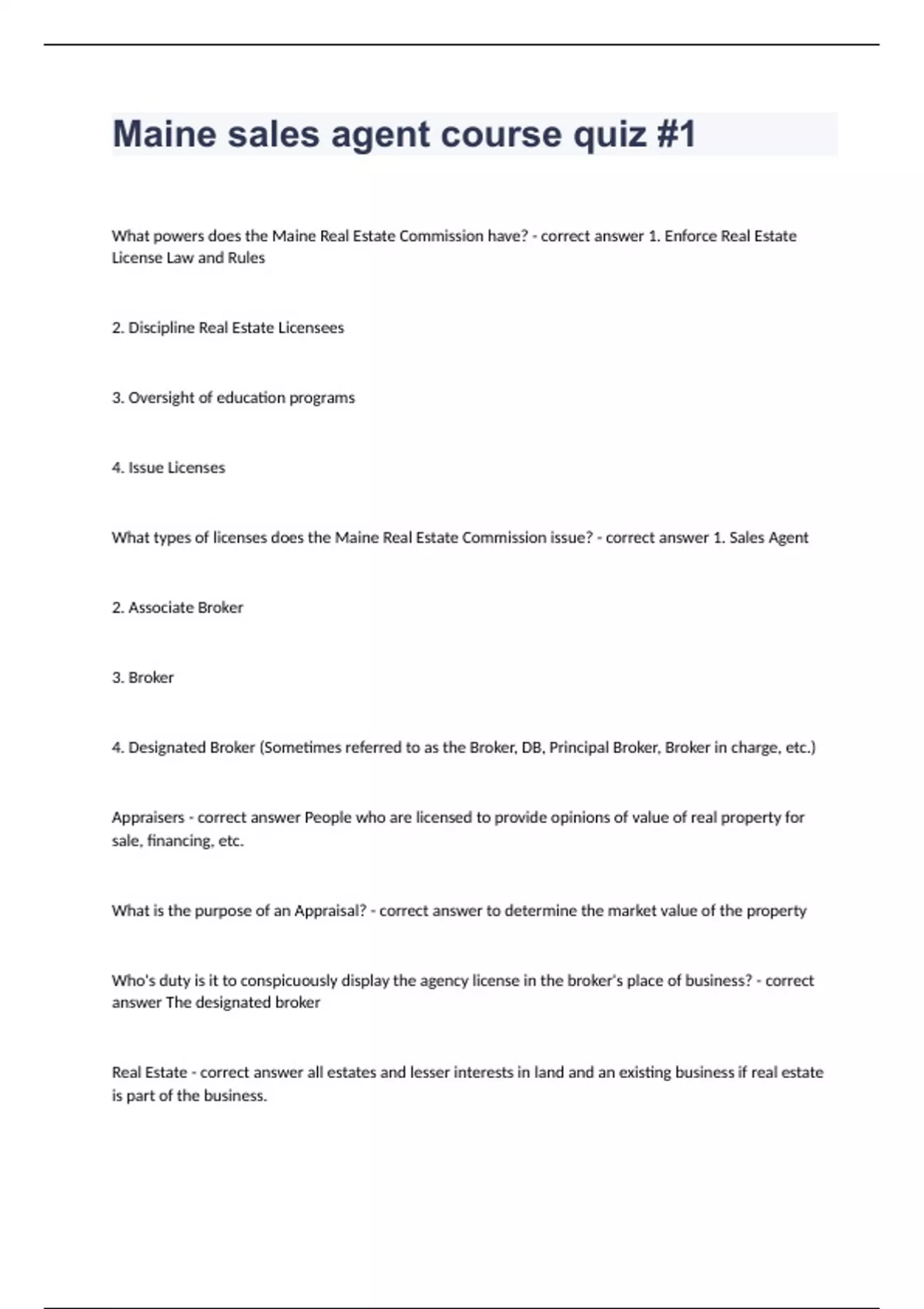 Maine sales agent course quiz #1

What powers does the Maine Real Estate Commission have? - correct answer 1. Enforce Real Estate License Law and Rules

2. Discipline Real Estate Licensees

3. Oversight of education programs

4. Issue Licenses

What types of licenses does the Maine Real Estate Commission issue? - correct answer 1. Sales Agent

2. Associate Broker

3. Broker

4. Designated Broker (Sometimes referred to as the Broker, DB, Principal Broker, Broker in charge, etc.)

Appraisers - correct answer People who are licensed to provide opinions of value of real property for sale, financing, etc.

What is the purpose of an Appraisal? - correct answer to determine the market value of the property

Who's duty is it to conspicuously display the agency license in the broker's place of business? - correct answer The designated broker

Real Estate - correct answer all estates and lesser interests in land and an existing business if real estate is part of the business.